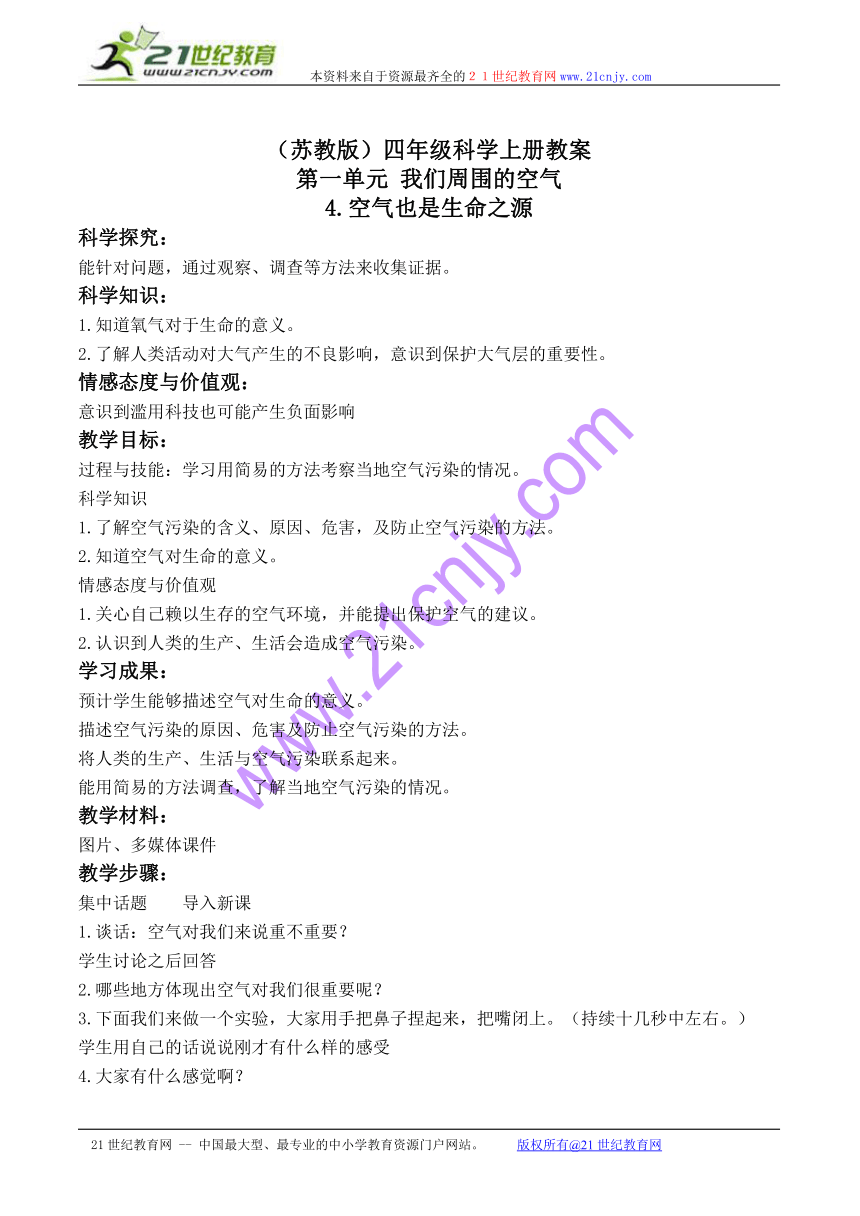 21世纪教育
www.21cnjy.com
本资料来自于资源最齐全的２１世纪教育网www.21cnjy.com

（苏教版）四年级科学上册教案
第一单元 我们周围的空气
4.空气也是生命之源

科学探究：
能针对问题，通过观察、调查等方法来收集证据。
科学知识：
1.知道氧气对于生命的意义。
2.了解人类活动对大气产生的不良影响，意识到保护大气层的重要性。
情感态度与价值观：
意识到滥用科技也可能产生负面影响
教学目标：
过程与技能：学习用简易的方法考察当地空气污染的情况。
科学知识
1.了解空气污染的含义、原因、危害，及防止空气污染的方法。
2.知道空气对生命的意义。
情感态度与价值观
1.关心自己赖以生存的空气环境，并能提出保护空气的建议。
2.认识到人类的生产、生活会造成空气污染。
学习成果：
预计学生能够描述空气对生命的意义。
描述空气污染的原因、危害及防止空气污染的方法。
将人类的生产、生活与空气污染联系起来。
能用简易的方法调查，了解当地空气污染的情况。
教学材料：
图片、多媒体课件
教学步骤：
集中话题　　导入新课
1.谈话：空气对我们来说重不重要？
学生讨论之后回答
2.哪些地方体现出空气对我们很重要呢？
3.下面我们来做一个实验，大家用手把鼻子捏起来，把嘴闭上。（持续十几秒中左右。）
学生用自己的话说说刚才有什么样的感受
4.大家有什么感觉啊？

www.21cnjy.com

21世纪教育网 -- 中国最大型、最专业的中小学教育资源门户网站。　　版权所有@21世纪教育网